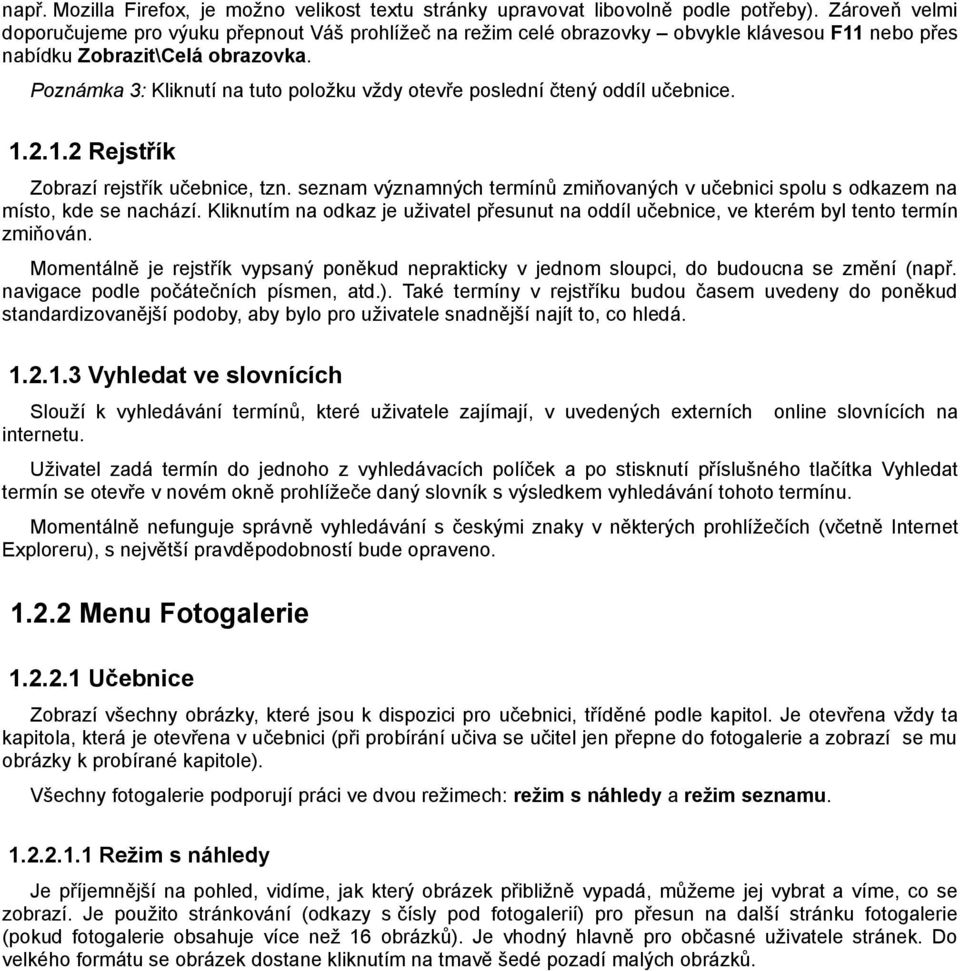 např. Mozilla Firefox, je možno velikost textu stránky upravovat libovolně podle potřeby). Zároveň velmi doporučujeme pro výuku přepnout Váš prohlížeč na režim celé obrazovky – obvykle klávesou F11 nebo přes nabídku Zobrazit\Celá obrazovka.

Poznámka 3: Kliknutí na tuto položku vždy otevře poslední čtený oddíl učebnice.

1.2.1.2 Rejstřík

Zobrazí rejstřík učebnice, tzn. seznam významných termínů zmiňovaných v učebnici spolu s odkazem na místo, kde se nachází. Kliknutím na odkaz je uživatel přesunut na oddíl učebnice, ve kterém byl tento termín zmiňován.

Momentálně je rejstřík vypsaný poněkud neprakticky v jednom sloupci, do budoucna se změní (např. navigace podle počátečních písmen, atd.). Také termíny v rejstříku budou časem uvedeny do poněkud standardizovanější podoby, aby bylo pro uživatele snadnější najít to, co hledá.

1.2.1.3 Vyhledat ve slovnících

Slouží k vyhledávání termínů, které uživatele zajímají, v uvedených externích online slovnících na internetu.

Uživatel zadá termín do jednoho z vyhledávacích políček a po stisknutí příslušného tlačítka Vyhledat termín se otevře v novém okně prohlížeče daný slovník s výsledkem vyhledávání tohoto termínu.

Momentálně nefunguje správně vyhledávání s českými znaky v některých prohlížečích (včetně Internet Exploreru), s největší pravděpodobností bude opraveno.

1.2.2 Menu Fotogalerie

1.2.2.1 Učebnice

Zobrazí všechny obrázky, které jsou k dispozici pro učebnici, tříděné podle kapitol. Je otevřena vždy ta kapitola, která je otevřena v učebnici (při probírání učiva se učitel jen přepne do fotogalerie a zobrazí se mu obrázky k probírané kapitole).

Všechny fotogalerie podporují práci ve dvou režimech: režim s náhledy a režim seznamu.

1.2.2.1.1 Režim s náhledy

Je příjemnější na pohled, vidíme, jak který obrázek přibližně vypadá, můžeme jej vybrat a víme, co se zobrazí. Je použito stránkování (odkazy s čísly pod fotogalerií) pro přesun na další stránku fotogalerie (pokud fotogalerie obsahuje více než 16 obrázků). Je vhodný hlavně pro občasné uživatele stránek. Do velkého formátu se obrázek dostane kliknutím na tmavě šedé pozadí malých obrázků.